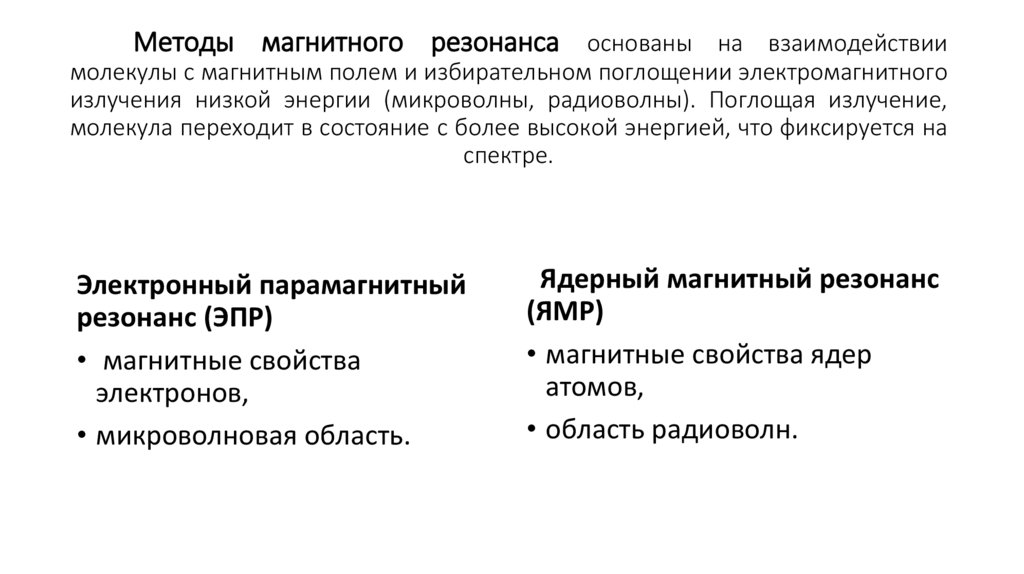 Методы магнитного резонанса основаны на взаимодействии молекулы с магнитным полем и избирательном поглощении электромагнитного излучения низкой энергии (микроволны, радиоволны). Поглощая излучение, молекула переходит в состояние с более высокой энергией, что фиксируется на спектре.

Электронный парамагнитный резонанс (ЭПР)
• магнитные свойства электронов,
• микроволновая область.

Ядерный магнитный резонанс (ЯМР)
• магнитные свойства ядер атомов,
• область радиоволн.